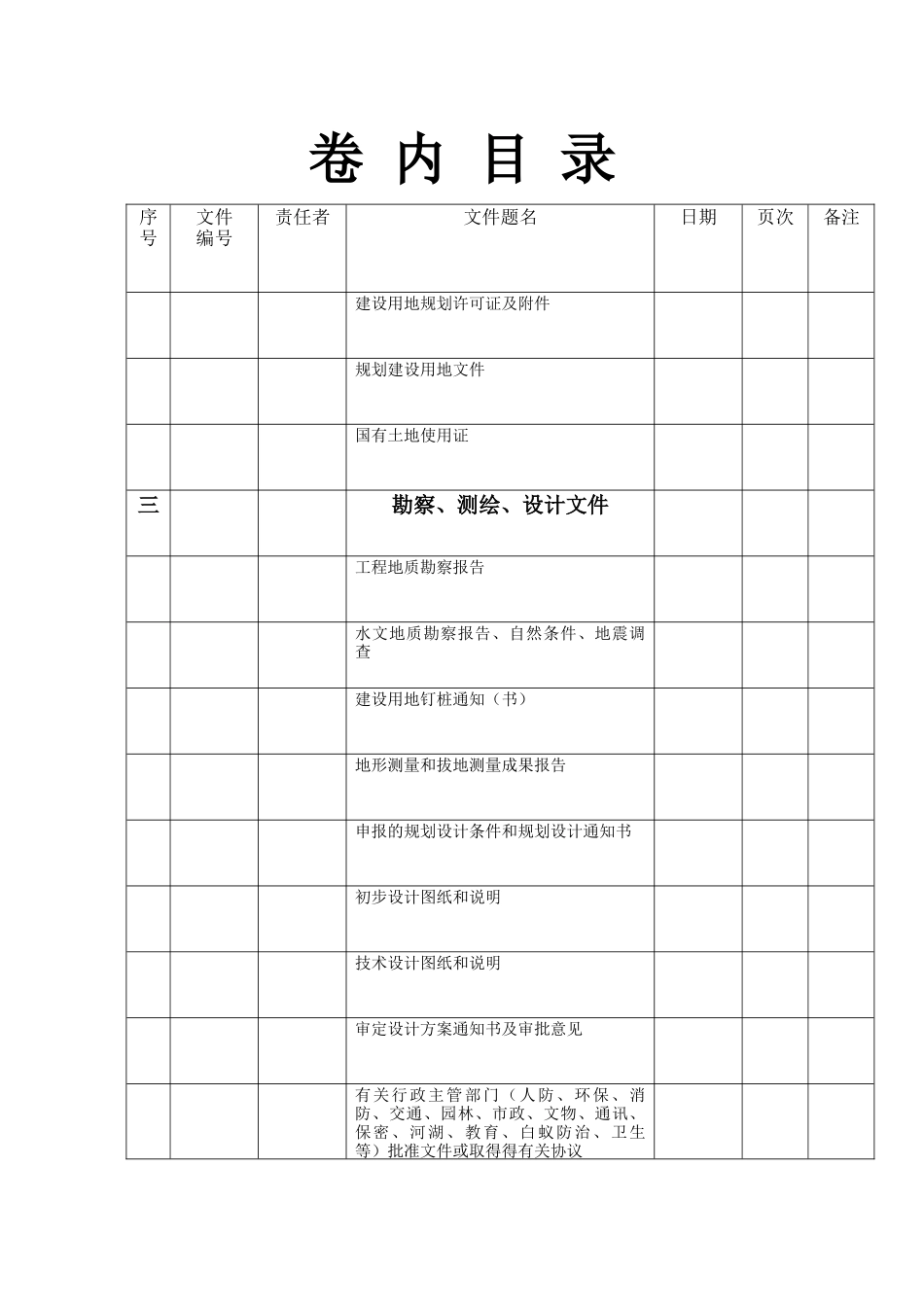 卷 内 目 录

| 序号 | 文件编号 | 责任者 | 文件题名 | 日期 | 页次 | 备注 |
|---|---|---|---|---|---|---|
| | | | 建设用地规划许可证及附件 | | | |
| | | | 规划建设用地文件 | | | |
| | | | 国有土地使用证 | | | |
| 三 | | | 勘察、测绘、设计文件 | | | |
| | | | 工程地质勘察报告 | | | |
| | | | 水文地质勘察报告、自然条件、地震调查 | | | |
| | | | 建设用地钉桩通知（书） | | | |
| | | | 地形测量和拔地测量成果报告 | | | |
| | | | 申报的规划设计条件和规划设计通知书 | | | |
| | | | 初步设计图纸和说明 | | | |
| | | | 技术设计图纸和说明 | | | |
| | | | 审定设计方案通知书及审批意见 | | | |
| | | | 有关行政主管部门（人防、环保、消防、交通、园林、市政、文物、通讯、保密、河湖、教育、白蚁防治、卫生等）批准文件或取得得有关协议 | | | |